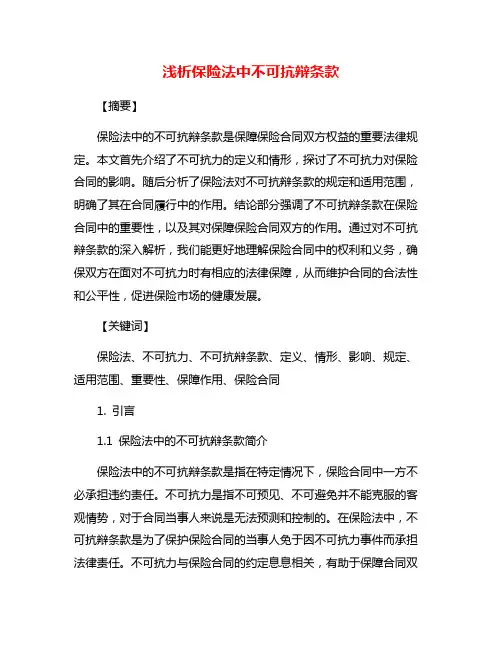 浅析保险法中不可抗辩条款

【摘要】

保险法中的不可抗辩条款是保障保险合同双方权益的重要法律规定。本文首先介绍了不可抗力的定义和情形，探讨了不可抗力对保险合同的影响。随后分析了保险法对不可抗辩条款的规定和适用范围，明确了其在合同履行中的作用。结论部分强调了不可抗辩条款在保险合同中的重要性，以及其对保障保险合同双方的作用。通过对不可抗辩条款的深入解析，我们能更好地理解保险合同中的权利和义务，确保双方在面对不可抗力时有相应的法律保障，从而维护合同的合法性和公平性，促进保险市场的健康发展。

【关键词】

保险法、不可抗力、不可抗辩条款、定义、情形、影响、规定、适用范围、重要性、保障作用、保险合同

1. 引言

1.1 保险法中的不可抗辩条款简介

保险法中的不可抗辩条款是指在特定情况下，保险合同中一方不必承担违约责任。不可抗力是指不可预见、不可避免并不能克服的客观情势，对于合同当事人来说是无法预测和控制的。在保险法中，不可抗辩条款是为了保护保险合同的当事人免于因不可抗力事件而承担法律责任。不可抗力与保险合同的约定息息相关，有助于保障合同双